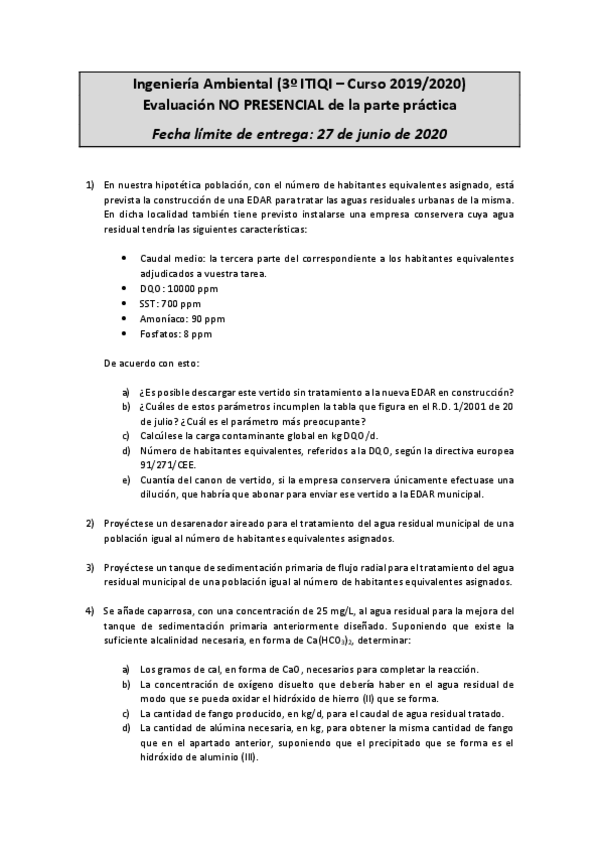 Ingeniería Ambiental (3º ITIQI – Curso 2019/2020)
Evaluación NO PRESENCIAL de la parte práctica
Fecha límite de entrega: 27 de junio de 2020

1) En nuestra hipotética población, con el número de habitantes equivalentes asignado, está prevista la construcción de una EDAR para tratar las aguas residuales urbanas de la misma. En dicha localidad también tiene previsto instalarse una empresa conservera cuya agua residual tendría las siguientes características:

• Caudal medio: la tercera parte del correspondiente a los habitantes equivalentes adjudicados a vuestra tarea.
• DQO: 10000 ppm
• SST: 700 ppm
• Amoníaco: 90 ppm
• Fosfatos: 8 ppm

De acuerdo con esto:

a) ¿Es posible descargar este vertido sin tratamiento a la nueva EDAR en construcción?
b) ¿Cuáles de estos parámetros incumplen la tabla que figura en el R.D. 1/2001 de 20 de julio? ¿Cuál es el parámetro más preocupante?
c) Calcúlese la carga contaminante global en kg DQO/d.
d) Número de habitantes equivalentes, referidos a la DQO, según la directiva europea 91/271/CEE.
e) Cuantía del canon de vertido, si la empresa conservera únicamente efectuase una dilución, que habría que abonar para enviar ese vertido a la EDAR municipal.

2) Proyéctese un desarenador aireado para el tratamiento del agua residual municipal de una población igual al número de habitantes equivalentes asignados.

3) Proyéctese un tanque de sedimentación primaria de flujo radial para el tratamiento del agua residual municipal de una población igual al número de habitantes equivalentes asignados.

4) Se añade caparrosa, con una concentración de 25 mg/L, al agua residual para la mejora del tanque de sedimentación primaria anteriormente diseñado. Suponiendo que existe la suficiente alcalinidad necesaria, en forma de $Ca(HCO_3)_2$, determinar:

a) Los gramos de cal, en forma de CaO, necesarios para completar la reacción.
b) La concentración de oxígeno disuelto que debería haber en el agua residual de modo que se pueda oxidar el hidróxido de hierro (II) que se forma.
c) La cantidad de fango producido, en kg/d, para el caudal de agua residual tratado.
d) La cantidad de alúmina necesaria, en kg, para obtener la misma cantidad de fango que en el apartado anterior, suponiendo que el precipitado que se forma es el hidróxido de aluminio (III).